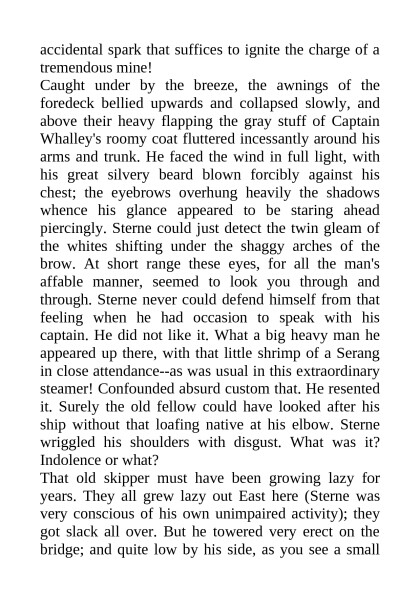 accidental spark that suffices to ignite the charge of a tremendous mine!
Caught under by the breeze, the awnings of the foredeck bellied upwards and collapsed slowly, and above their heavy flapping the gray stuff of Captain Whalley's roomy coat fluttered incessantly around his arms and trunk. He faced the wind in full light, with his great silvery beard blown forcibly against his chest; the eyebrows overhung heavily the shadows whence his glance appeared to be staring ahead piercingly. Sterne could just detect the twin gleam of the whites shifting under the shaggy arches of the brow. At short range these eyes, for all the man's affable manner, seemed to look you through and through. Sterne never could defend himself from that feeling when he had occasion to speak with his captain. He did not like it. What a big heavy man he appeared up there, with that little shrimp of a Serang in close attendance--as was usual in this extraordinary steamer! Confounded absurd custom that. He resented it. Surely the old fellow could have looked after his ship without that loafing native at his elbow. Sterne wriggled his shoulders with disgust. What was it? Indolence or what?
That old skipper must have been growing lazy for years. They all grew lazy out East here (Sterne was very conscious of his own unimpaired activity); they got slack all over. But he towered very erect on the bridge; and quite low by his side, as you see a small